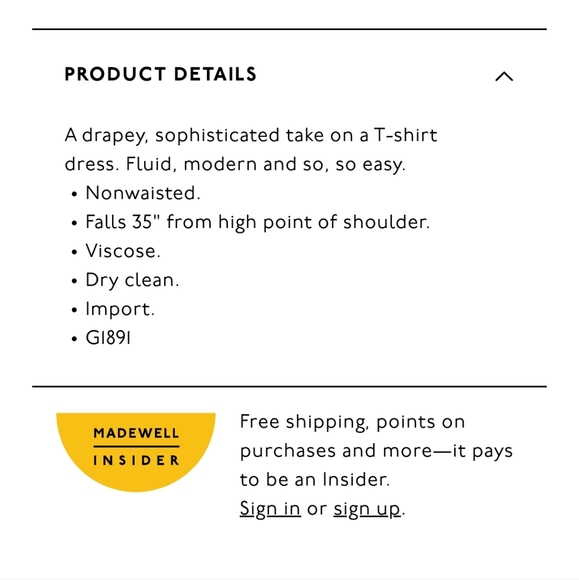 PRODUCT DETAILS

A drapey, sophisticated take on a T-shirt dress. Fluid, modern and so, so easy.
• Nonwaisted.
• Falls 35" from high point of shoulder.
• Viscose.
• Dry clean.
• Import.
• G1891

MADEWELL
INSIDER

Free shipping, points on purchases and more—it pays to be an Insider.
Sign in or sign up.